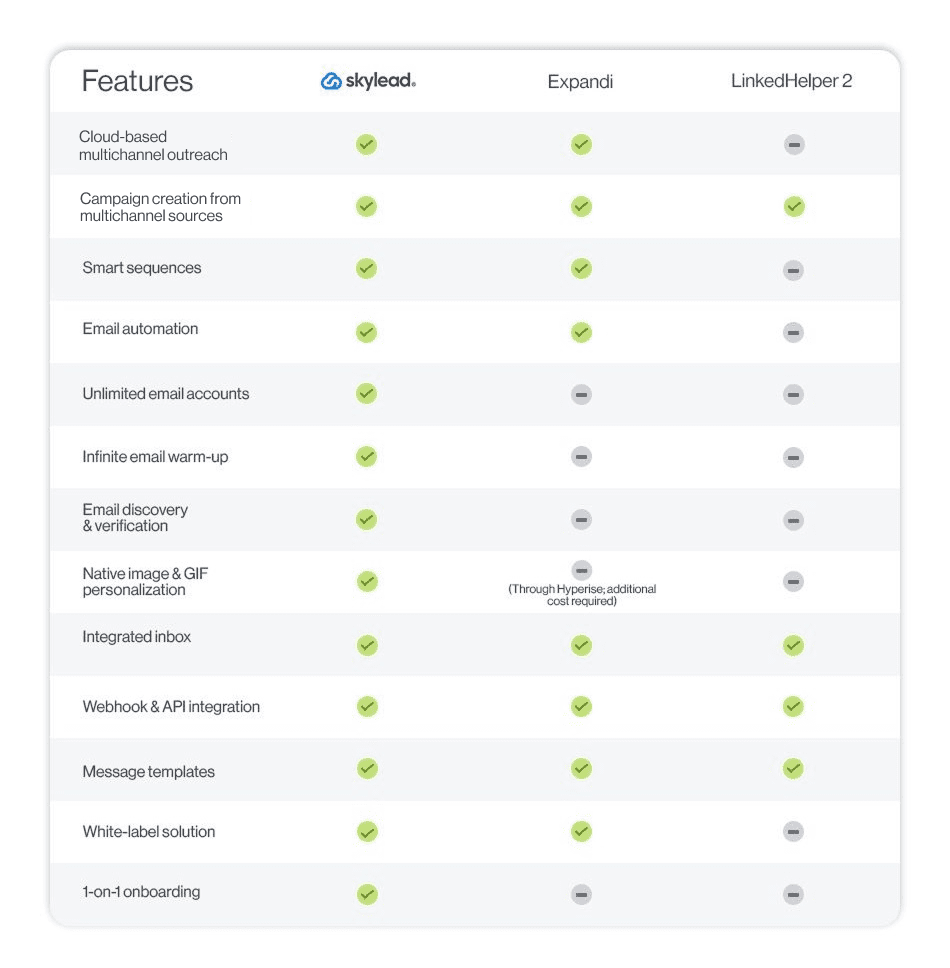 | Features | skylead. | Expandi | LinkedHelper 2 |
|---|---|---|---|
| Cloud-based multichannel outreach | ✓ | ✓ | – |
| Campaign creation from multichannel sources | ✓ | ✓ | ✓ |
| Smart sequences | ✓ | ✓ | – |
| Email automation | ✓ | ✓ | – |
| Unlimited email accounts | ✓ | – | – |
| Infinite email warm-up | ✓ | – | – |
| Email discovery & verification | ✓ | – | – |
| Native image & GIF personalization | ✓ | – (Through Hyperise; additional cost required) | – |
| Integrated inbox | ✓ | ✓ | ✓ |
| Webhook & API integration | ✓ | ✓ | ✓ |
| Message templates | ✓ | ✓ | ✓ |
| White-label solution | ✓ | ✓ | – |
| 1-on-1 onboarding | ✓ | – | – |